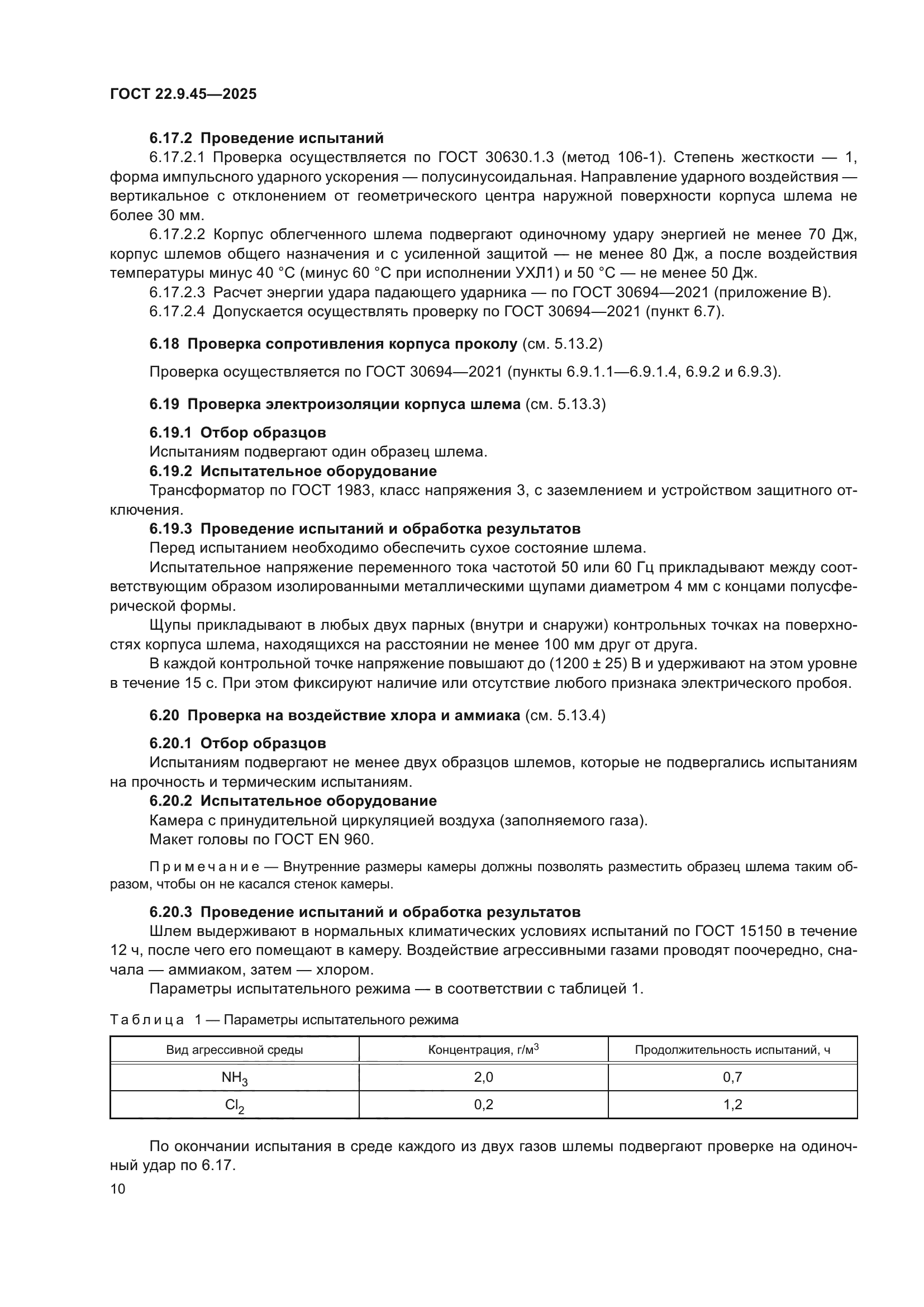 ГОСТ 22.9.45—2025

6.17.2 Проведение испытаний

6.17.2.1 Проверка осуществляется по ГОСТ 30630.1.3 (метод 106-1). Степень жесткости — 1, форма импульсного ударного ускорения — полусинусоидальная. Направление ударного воздействия — вертикальное с отклонением от геометрического центра наружной поверхности корпуса шлема не более 30 мм.

6.17.2.2 Корпус облегченного шлема подвергают одиночному удару энергией не менее 70 Дж, корпус шлемов общего назначения и с усиленной защитой — не менее 80 Дж, а после воздействия температуры минус 40 °С (минус 60 °С при исполнении УХЛ1) и 50 °С — не менее 50 Дж.

6.17.2.3 Расчет энергии удара падающего ударника — по ГОСТ 30694—2021 (приложение В).

6.17.2.4 Допускается осуществлять проверку по ГОСТ 30694—2021 (пункт 6.7).

6.18 Проверка сопротивления корпуса проколу (см. 5.13.2)

Проверка осуществляется по ГОСТ 30694—2021 (пункты 6.9.1.1—6.9.1.4, 6.9.2 и 6.9.3).

6.19 Проверка электроизоляции корпуса шлема (см. 5.13.3)

6.19.1 Отбор образцов

Испытаниям подвергают один образец шлема.

6.19.2 Испытательное оборудование

Трансформатор по ГОСТ 1983, класс напряжения 3, с заземлением и устройством защитного отключения.

6.19.3 Проведение испытаний и обработка результатов

Перед испытанием необходимо обеспечить сухое состояние шлема.

Испытательное напряжение переменного тока частотой 50 или 60 Гц прикладывают между соответствующим образом изолированными металлическими щупами диаметром 4 мм с концами полусферической формы.

Щупы прикладывают в любых двух парных (внутри и снаружи) контрольных точках на поверхностях корпуса шлема, находящихся на расстоянии не менее 100 мм друг от друга.

В каждой контрольной точке напряжение повышают до (1200 ± 25) В и удерживают на этом уровне в течение 15 с. При этом фиксируют наличие или отсутствие любого признака электрического пробоя.

6.20 Проверка на воздействие хлора и аммиака (см. 5.13.4)

6.20.1 Отбор образцов

Испытаниям подвергают не менее двух образцов шлемов, которые не подвергались испытаниям на прочность и термическим испытаниям.

6.20.2 Испытательное оборудование

Камера с принудительной циркуляцией воздуха (заполняемого газа).

Макет головы по ГОСТ EN 960.

Примечание — Внутренние размеры камеры должны позволять разместить образец шлема таким образом, чтобы он не касался стенок камеры.

6.20.3 Проведение испытаний и обработка результатов

Шлем выдерживают в нормальных климатических условиях испытаний по ГОСТ 15150 в течение 12 ч, после чего его помещают в камеру. Воздействие агрессивными газами проводят поочередно, сначала — аммиаком, затем — хлором.

Параметры испытательного режима — в соответствии с таблицей 1.

Таблица 1 — Параметры испытательного режима

| Вид агрессивной среды | Концентрация, г/м$^3$ | Продолжительность испытаний, ч |
|---|---|---|
| $NH_3$ | 2,0 | 0,7 |
| $Cl_2$ | 0,2 | 1,2 |

По окончании испытания в среде каждого из двух газов шлемы подвергают проверке на одиночный удар по 6.17.

10